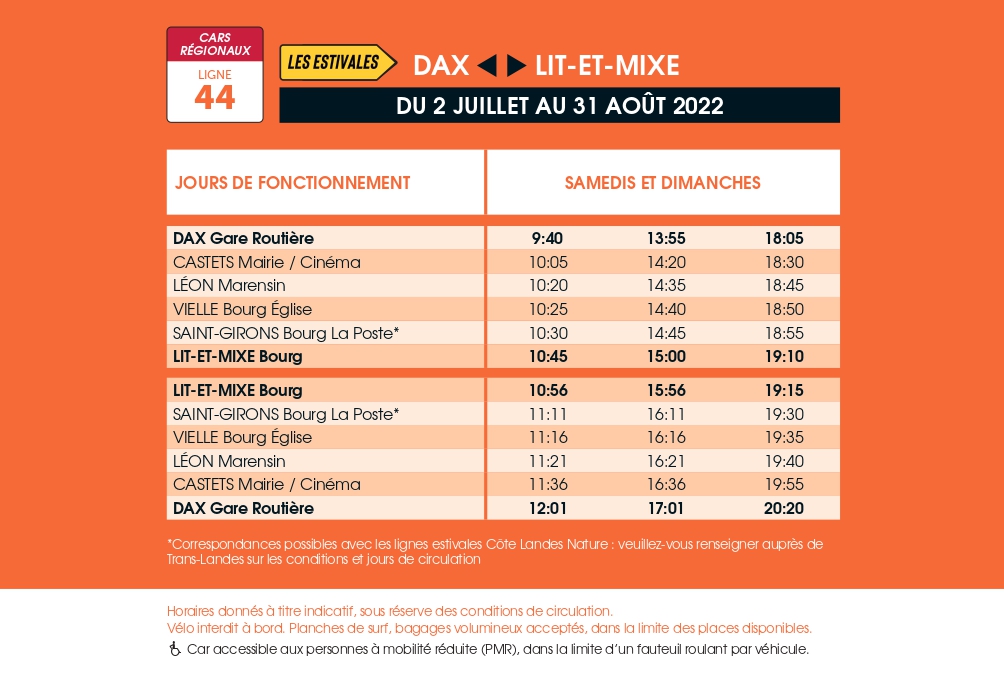 CARS RÉGIONAUX
LIGNE
44

LES ESTIVALES

DAX ◀ ▶ LIT-ET-MIXE

DU 2 JUILLET AU 31 AOÛT 2022

| JOURS DE FONCTIONNEMENT | SAMEDIS ET DIMANCHES | | |
|---|---|---|---|
| DAX Gare Routière | 9:40 | 13:55 | 18:05 |
| CASTETS Mairie / Cinéma | 10:05 | 14:20 | 18:30 |
| LÉON Marensin | 10:20 | 14:35 | 18:45 |
| VIELLE Bourg Église | 10:25 | 14:40 | 18:50 |
| SAINT-GIRONS Bourg La Poste* | 10:30 | 14:45 | 18:55 |
| LIT-ET-MIXE Bourg | 10:45 | 15:00 | 19:10 |
| LIT-ET-MIXE Bourg | 10:56 | 15:56 | 19:15 |
| SAINT-GIRONS Bourg La Poste* | 11:11 | 16:11 | 19:30 |
| VIELLE Bourg Église | 11:16 | 16:16 | 19:35 |
| LÉON Marensin | 11:21 | 16:21 | 19:40 |
| CASTETS Mairie / Cinéma | 11:36 | 16:36 | 19:55 |
| DAX Gare Routière | 12:01 | 17:01 | 20:20 |

*Correspondances possibles avec les lignes estivales Côte Landes Nature : veuillez-vous renseigner auprès de Trans-Landes sur les conditions et jours de circulation

Horaires donnés à titre indicatif, sous réserve des conditions de circulation.
Vélo interdit à bord. Planches de surf, bagages volumineux acceptés, dans la limite des places disponibles.
Car accessible aux personnes à mobilité réduite (PMR), dans la limite d'un fauteuil roulant par véhicule.